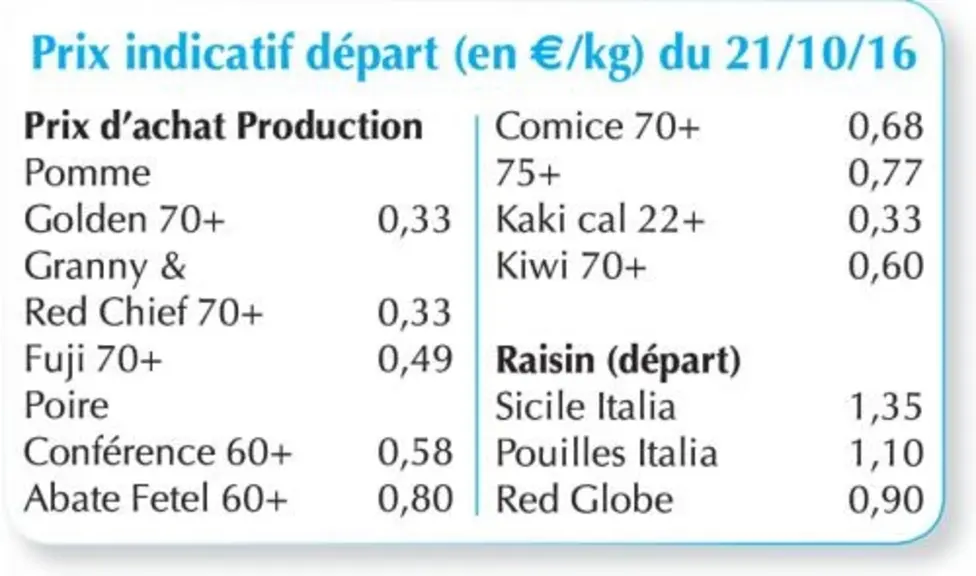 Prix indicatif départ (en €/kg) du 21/10/16

Prix d'achat Production
Pomme
Golden 70+ 0,33
Granny &
Red Chief 70+ 0,33
Fuji 70+ 0,49
Poire
Conférence 60+ 0,58
Abate Fetel 60+ 0,80

Comice 70+ 0,68
75+ 0,77
Kaki cal 22+ 0,33
Kiwi 70+ 0,60

Raisin (départ)
Sicile Italia 1,35
Pouilles Italia 1,10
Red Globe 0,90